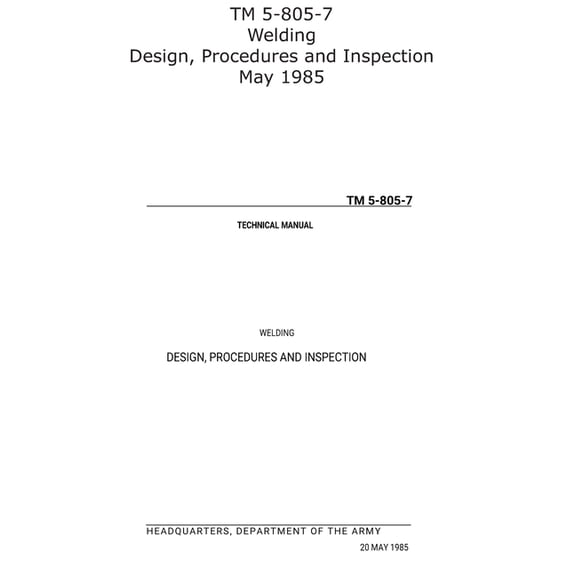 TM 5-805-7
Welding
Design, Procedures and Inspection
May 1985

TM 5-805-7

TECHNICAL MANUAL

WELDING

DESIGN, PROCEDURES AND INSPECTION

HEADQUARTERS, DEPARTMENT OF THE ARMY

20 MAY 1985